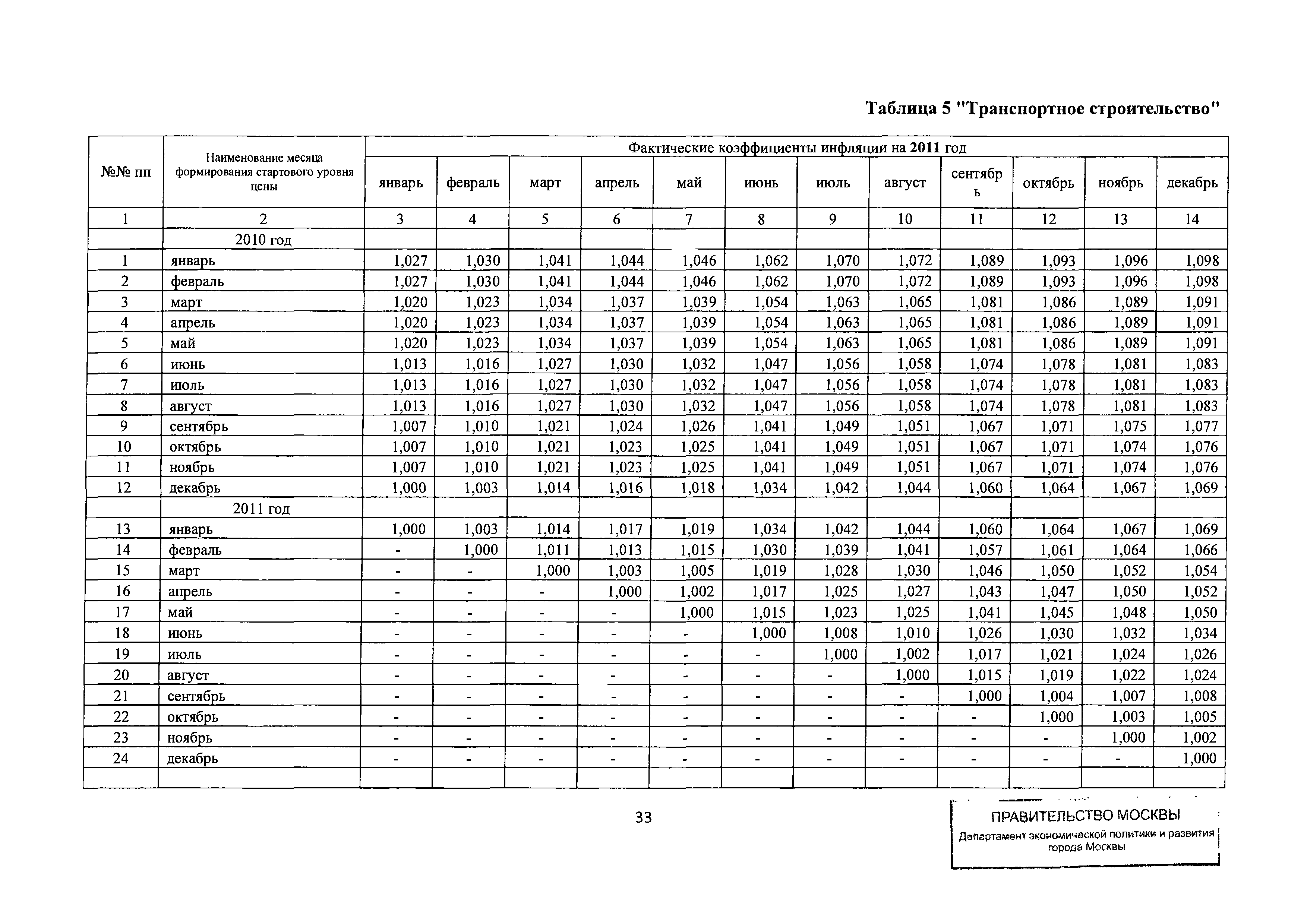 Таблица 5 "Транспортное строительство"

| №№ пп | Наименование месяца формирования стартового уровня цены | Фактические коэффициенты инфляции на 2011 год | | | | | | | | | | | |
|---|---|---|---|---|---|---|---|---|---|---|---|---|---|
| | | январь | февраль | март | апрель | май | июнь | июль | август | сентябрь | октябрь | ноябрь | декабрь |
| 1 | 2 | 3 | 4 | 5 | 6 | 7 | 8 | 9 | 10 | 11 | 12 | 13 | 14 |
| | 2010 год | | | | | | | | | | | | |
| 1 | январь | 1,027 | 1,030 | 1,041 | 1,044 | 1,046 | 1,062 | 1,070 | 1,072 | 1,089 | 1,093 | 1,096 | 1,098 |
| 2 | февраль | 1,027 | 1,030 | 1,041 | 1,044 | 1,046 | 1,062 | 1,070 | 1,072 | 1,089 | 1,093 | 1,096 | 1,098 |
| 3 | март | 1,020 | 1,023 | 1,034 | 1,037 | 1,039 | 1,054 | 1,063 | 1,065 | 1,081 | 1,086 | 1,089 | 1,091 |
| 4 | апрель | 1,020 | 1,023 | 1,034 | 1,037 | 1,039 | 1,054 | 1,063 | 1,065 | 1,081 | 1,086 | 1,089 | 1,091 |
| 5 | май | 1,020 | 1,023 | 1,034 | 1,037 | 1,039 | 1,054 | 1,063 | 1,065 | 1,081 | 1,086 | 1,089 | 1,091 |
| 6 | июнь | 1,013 | 1,016 | 1,027 | 1,030 | 1,032 | 1,047 | 1,056 | 1,058 | 1,074 | 1,078 | 1,081 | 1,083 |
| 7 | июль | 1,013 | 1,016 | 1,027 | 1,030 | 1,032 | 1,047 | 1,056 | 1,058 | 1,074 | 1,078 | 1,081 | 1,083 |
| 8 | август | 1,013 | 1,016 | 1,027 | 1,030 | 1,032 | 1,047 | 1,056 | 1,058 | 1,074 | 1,078 | 1,081 | 1,083 |
| 9 | сентябрь | 1,007 | 1,010 | 1,021 | 1,024 | 1,026 | 1,041 | 1,049 | 1,051 | 1,067 | 1,071 | 1,075 | 1,077 |
| 10 | октябрь | 1,007 | 1,010 | 1,021 | 1,023 | 1,025 | 1,041 | 1,049 | 1,051 | 1,067 | 1,071 | 1,074 | 1,076 |
| 11 | ноябрь | 1,007 | 1,010 | 1,021 | 1,023 | 1,025 | 1,041 | 1,049 | 1,051 | 1,067 | 1,071 | 1,074 | 1,076 |
| 12 | декабрь | 1,000 | 1,003 | 1,014 | 1,016 | 1,018 | 1,034 | 1,042 | 1,044 | 1,060 | 1,064 | 1,067 | 1,069 |
| | 2011 год | | | | | | | | | | | | |
| 13 | январь | 1,000 | 1,003 | 1,014 | 1,017 | 1,019 | 1,034 | 1,042 | 1,044 | 1,060 | 1,064 | 1,067 | 1,069 |
| 14 | февраль | - | 1,000 | 1,011 | 1,013 | 1,015 | 1,030 | 1,039 | 1,041 | 1,057 | 1,061 | 1,064 | 1,066 |
| 15 | март | - | - | 1,000 | 1,003 | 1,005 | 1,019 | 1,028 | 1,030 | 1,046 | 1,050 | 1,052 | 1,054 |
| 16 | апрель | - | - | - | 1,000 | 1,002 | 1,017 | 1,025 | 1,027 | 1,043 | 1,047 | 1,050 | 1,052 |
| 17 | май | - | - | - | - | 1,000 | 1,015 | 1,023 | 1,025 | 1,041 | 1,045 | 1,048 | 1,050 |
| 18 | июнь | - | - | - | - | - | 1,000 | 1,008 | 1,010 | 1,026 | 1,030 | 1,032 | 1,034 |
| 19 | июль | - | - | - | - | - | - | 1,000 | 1,002 | 1,017 | 1,021 | 1,024 | 1,026 |
| 20 | август | - | - | - | - | - | - | - | 1,000 | 1,015 | 1,019 | 1,022 | 1,024 |
| 21 | сентябрь | - | - | - | - | - | - | - | - | 1,000 | 1,004 | 1,007 | 1,008 |
| 22 | октябрь | - | - | - | - | - | - | - | - | - | 1,000 | 1,003 | 1,005 |
| 23 | ноябрь | - | - | - | - | - | - | - | - | - | - | 1,000 | 1,002 |
| 24 | декабрь | - | - | - | - | - | - | - | - | - | - | - | 1,000 |
| | | | | | | | | | | | | | |

33

ПРАВИТЕЛЬСТВО МОСКВЫ
Департамент экономической политики и развития города Москвы